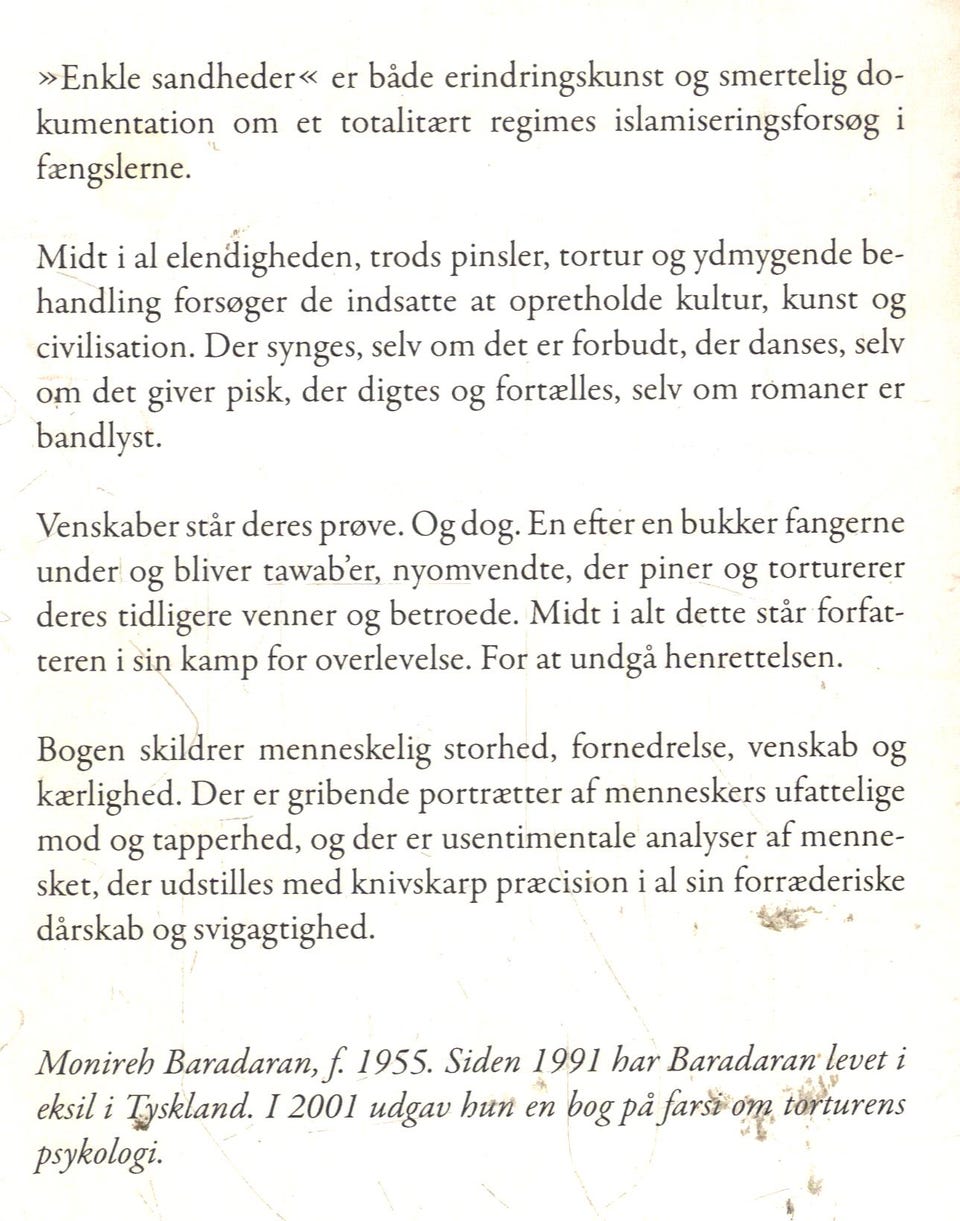 »Enkle sandheder« er både erindringskunst og smertelig dokumentation om et totalitært regimes islamiseringsforsøg i fængslerne.

Midt i al elendigheden, trods pinsler, tortur og ydmygende behandling forsøger de indsatte at opretholde kultur, kunst og civilisation. Der synges, selv om det er forbudt, der danses, selv om det giver pisk, der digtes og fortælles, selv om romaner er bandlyst.

Venskaber står deres prøve. Og dog. En efter en bukker fangerne under og bliver tawab'er, nyomvendte, der piner og torturerer deres tidligere venner og betroede. Midt i alt dette står forfatteren i sin kamp for overlevelse. For at undgå henrettelsen.

Bogen skildrer menneskelig storhed, fornedrelse, venskab og kærlighed. Der er gribende portrætter af menneskers ufattelige mod og tapperhed, og der er usentimentale analyser af mennesket, der udstilles med knivskarp præcision i al sin forræderiske dårskab og svigagtighed.

Monireh Baradaran, f. 1955. Siden 1991 har Baradaran levet i eksil i Tyskland. I 2001 udgav hun en bog på farsi om torturens psykologi.